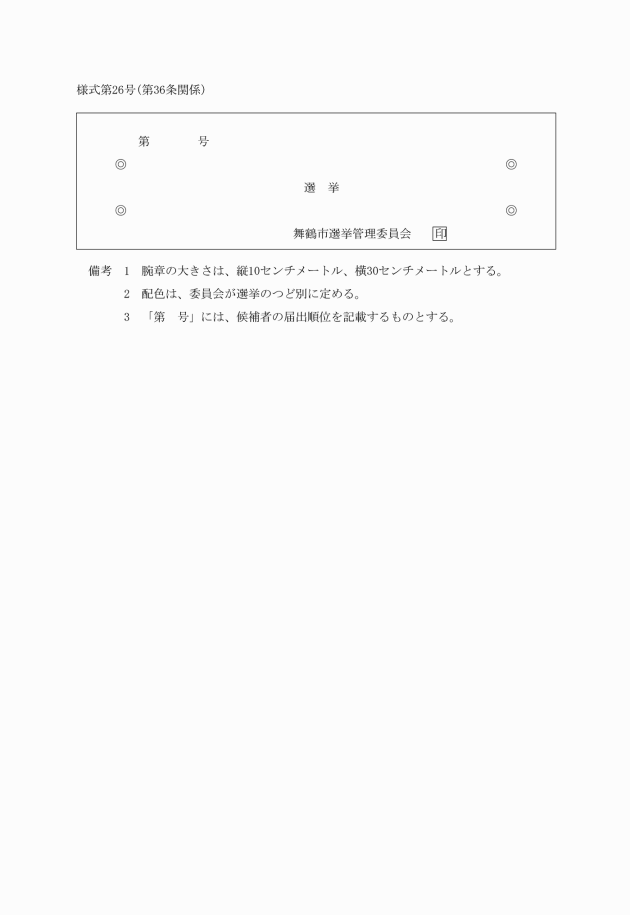 様式第26号(第36条関係)

第　　　号

◎　　　　　　　　　　　　　　　　　　　◎

選　挙

◎　　　　　　　　　　　　　　　　　　　◎

舞鶴市選挙管理委員会　印

備考　1　腕章の大きさは、縦10センチメートル、横30センチメートルとする。

2　配色は、委員会が選挙のつど別に定める。

3　「第　号」には、候補者の届出順位を記載するものとする。